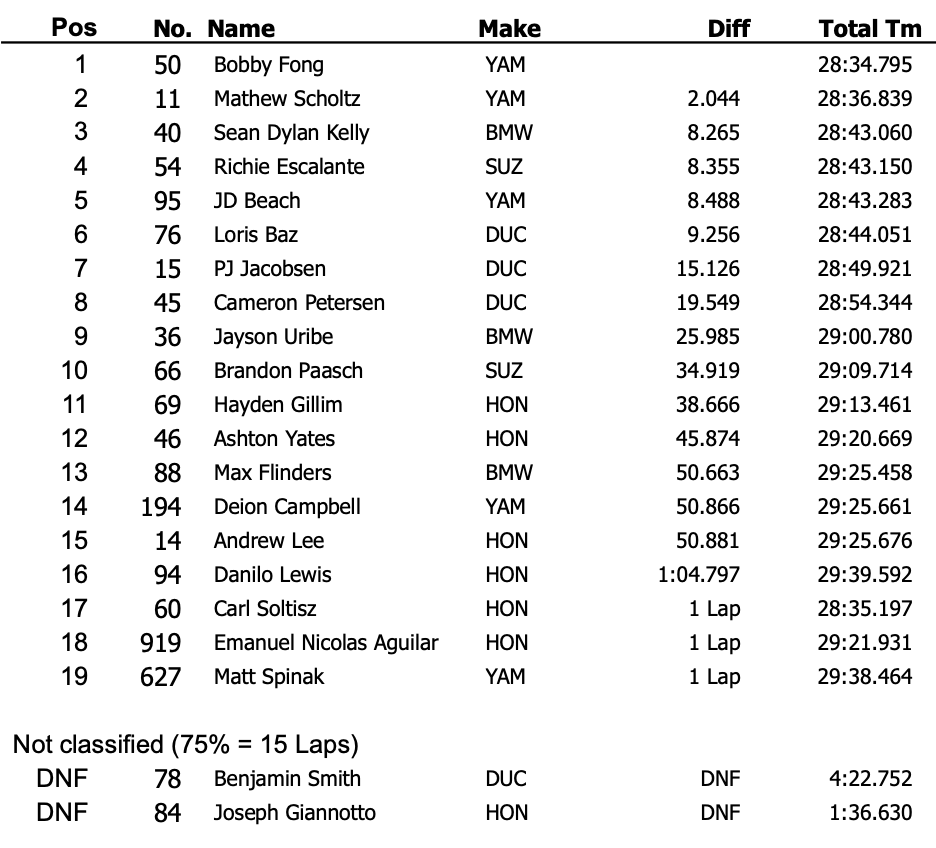 | Pos | No. | Name | Make | Diff | Total Tm |
|---|---|---|---|---|---|
| 1 | 50 | Bobby Fong | YAM | | 28:34.795 |
| 2 | 11 | Mathew Scholtz | YAM | 2.044 | 28:36.839 |
| 3 | 40 | Sean Dylan Kelly | BMW | 8.265 | 28:43.060 |
| 4 | 54 | Richie Escalante | SUZ | 8.355 | 28:43.150 |
| 5 | 95 | JD Beach | YAM | 8.488 | 28:43.283 |
| 6 | 76 | Loris Baz | DUC | 9.256 | 28:44.051 |
| 7 | 15 | PJ Jacobsen | DUC | 15.126 | 28:49.921 |
| 8 | 45 | Cameron Petersen | DUC | 19.549 | 28:54.344 |
| 9 | 36 | Jayson Uribe | BMW | 25.985 | 29:00.780 |
| 10 | 66 | Brandon Paasch | SUZ | 34.919 | 29:09.714 |
| 11 | 69 | Hayden Gillim | HON | 38.666 | 29:13.461 |
| 12 | 46 | Ashton Yates | HON | 45.874 | 29:20.669 |
| 13 | 88 | Max Flinders | BMW | 50.663 | 29:25.458 |
| 14 | 194 | Deion Campbell | YAM | 50.866 | 29:25.661 |
| 15 | 14 | Andrew Lee | HON | 50.881 | 29:25.676 |
| 16 | 94 | Danilo Lewis | HON | 1:04.797 | 29:39.592 |
| 17 | 60 | Carl Soltisz | HON | 1 Lap | 28:35.197 |
| 18 | 919 | Emanuel Nicolas Aguilar | HON | 1 Lap | 29:21.931 |
| 19 | 627 | Matt Spinak | YAM | 1 Lap | 29:38.464 |

Not classified (75% = 15 Laps)

| | | | | | |
|---|---|---|---|---|---|
| DNF | 78 | Benjamin Smith | DUC | DNF | 4:22.752 |
| DNF | 84 | Joseph Giannotto | HON | DNF | 1:36.630 |